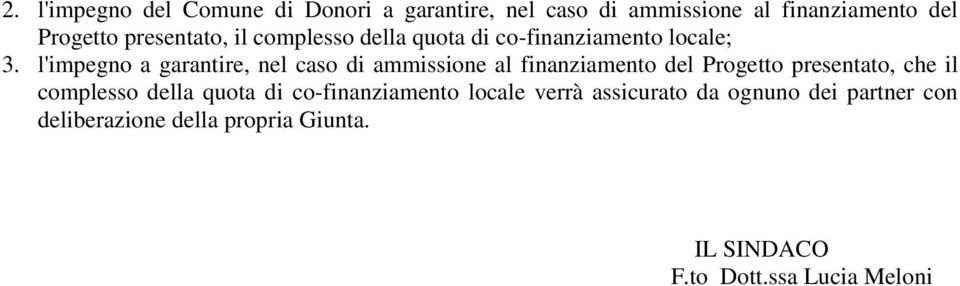 2. l'impegno del Comune di Donori a garantire, nel caso di ammissione al finanziamento del Progetto presentato, il complesso della quota di co-finanziamento locale;

3. l'impegno a garantire, nel caso di ammissione al finanziamento del Progetto presentato, che il complesso della quota di co-finanziamento locale verrà assicurato da ognuno dei partner con deliberazione della propria Giunta.

IL SINDACO
F.to Dott.ssa Lucia Meloni